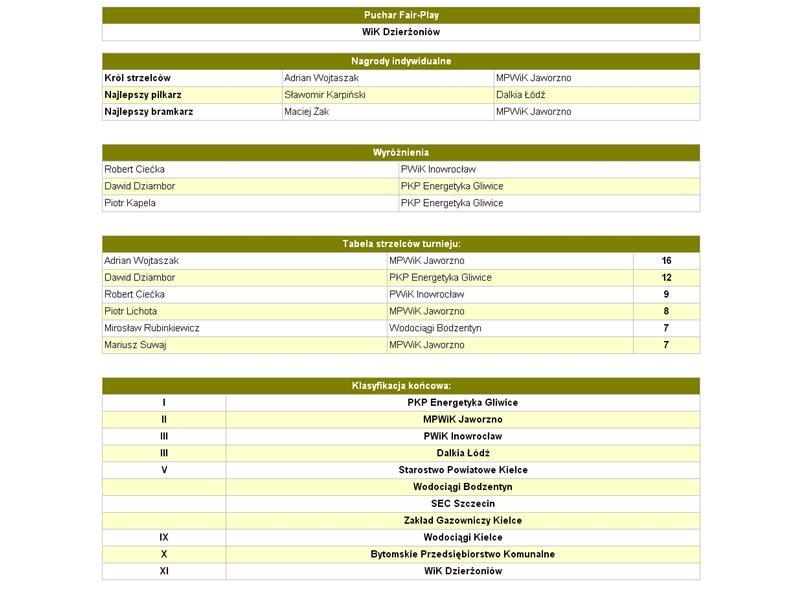 | Puchar Fair-Play |
|---|
| WiK Dzierżoniów |

| Nagrody indywidualne | | |
|---|---|---|
| Król strzelców | Adrian Wojtaszak | MPWiK Jaworzno |
| Najlepszy piłkarz | Sławomir Karpiński | Dalkia Łódź |
| Najlepszy bramkarz | Maciej Żak | MPWiK Jaworzno |

| Wyróżnienia | |
|---|---|
| Robert Ciećka | PWiK Inowrocław |
| Dawid Dziambor | PKP Energetyka Gliwice |
| Piotr Kapela | PKP Energetyka Gliwice |

| Tabela strzelców turnieju: | | |
|---|---|---|
| Adrian Wojtaszak | MPWiK Jaworzno | 16 |
| Dawid Dziambor | PKP Energetyka Gliwice | 12 |
| Robert Ciećka | PWiK Inowrocław | 9 |
| Piotr Lichota | MPWiK Jaworzno | 8 |
| Mirosław Rubinkiewicz | Wodociągi Bodzentyn | 7 |
| Mariusz Suwaj | MPWiK Jaworzno | 7 |

| Klasyfikacja końcowa: | |
|---|---|
| I | PKP Energetyka Gliwice |
| II | MPWiK Jaworzno |
| III | PWiK Inowrocław |
| III | Dalkia Łódź |
| V | Starostwo Powiatowe Kielce |
| | Wodociągi Bodzentyn |
| | SEC Szczecin |
| | Zakład Gazowniczy Kielce |
| IX | Wodociągi Kielce |
| X | Bytomskie Przedsiębiorstwo Komunalne |
| XI | WiK Dzierżoniów |